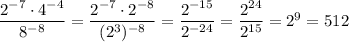 $\frac{2^{-7} \cdot 4^{-4}}{8^{-8}} = \frac{2^{-7} \cdot 2^{-8}}{(2^3)^{-8}} = \frac{2^{-15}}{2^{-24}} = \frac{2^{24}}{2^{15}} = 2^9 = 512$